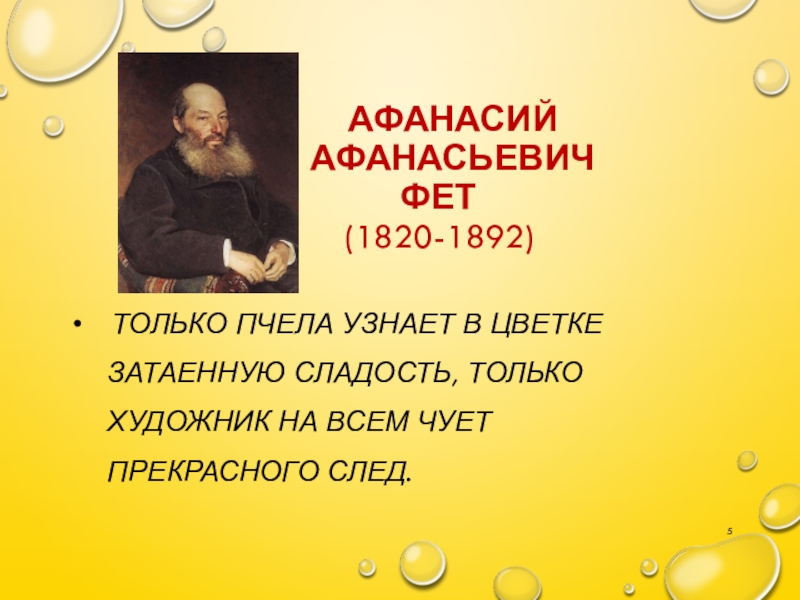 АФАНАСИЙ АФАНАСЬЕВИЧ ФЕТ
(1820-1892)

• ТОЛЬКО ПЧЕЛА УЗНАЕТ В ЦВЕТКЕ ЗАТАЕННУЮ СЛАДОСТЬ, ТОЛЬКО ХУДОЖНИК НА ВСЕМ ЧУЕТ ПРЕКРАСНОГО СЛЕД.

5